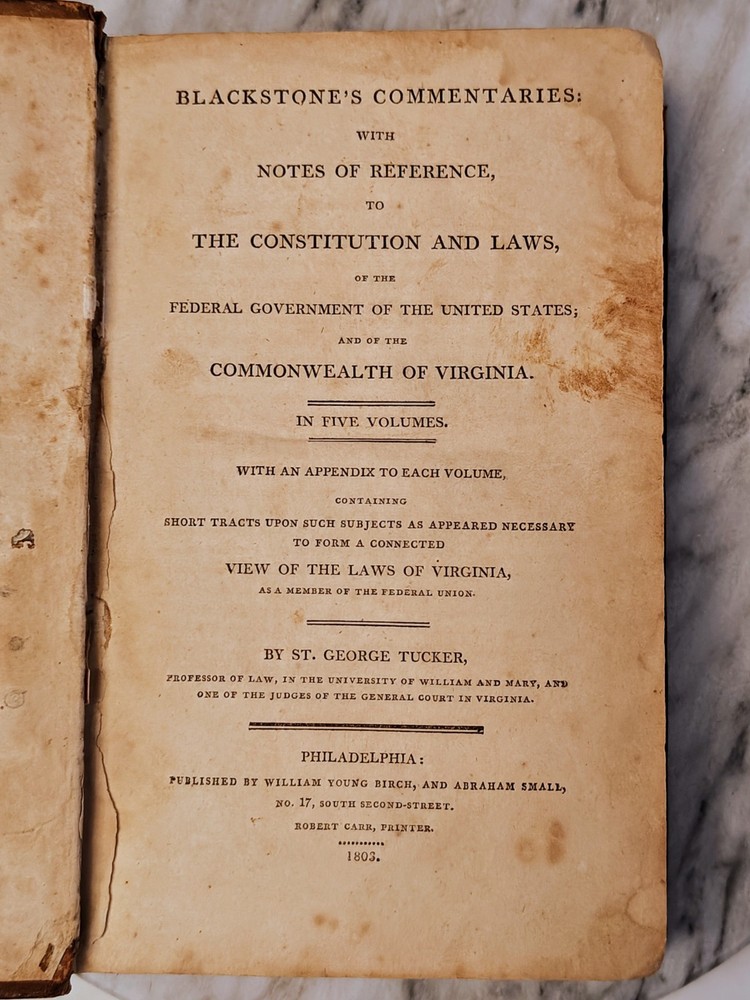 BLACKSTONE'S COMMENTARIES:

WITH

NOTES OF REFERENCE,

TO

THE CONSTITUTION AND LAWS,

OF THE

FEDERAL GOVERNMENT OF THE UNITED STATES;

AND OF THE

COMMONWEALTH OF VIRGINIA.

IN FIVE VOLUMES.

WITH AN APPENDIX TO EACH VOLUME,

CONTAINING

SHORT TRACTS UPON SUCH SUBJECTS AS APPEARED NECESSARY TO FORM A CONNECTED

VIEW OF THE LAWS OF VIRGINIA,

AS A MEMBER OF THE FEDERAL UNION.

BY ST. GEORGE TUCKER,

PROFESSOR OF LAW, IN THE UNIVERSITY OF WILLIAM AND MARY, AND ONE OF THE JUDGES OF THE GENERAL COURT IN VIRGINIA.

PHILADELPHIA:

PUBLISHED BY WILLIAM YOUNG BIRCH, AND ABRAHAM SMALL, NO. 17, SOUTH SECOND-STREET.

ROBERT CARR, PRINTER.

1803.